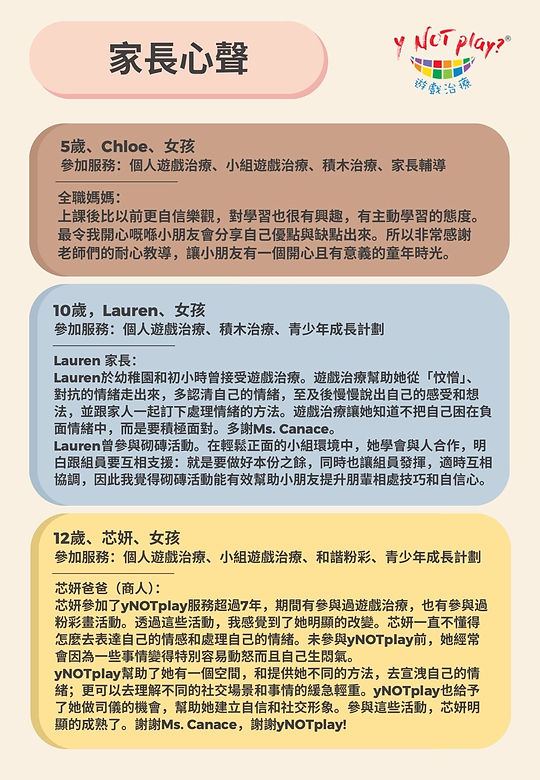 家長心聲

y NOT play?®
遊戲治療

5歲、Chloe、女孩
參加服務：個人遊戲治療、小組遊戲治療、積木治療、家長輔導

全職媽媽：
上課後比以前更自信樂觀，對學習也很有興趣，有主動學習的態度。最令我開心嘅喺小朋友會分享自己優點與缺點出來。所以非常感謝老師們的耐心教導，讓小朋友有一個開心且有意義的童年時光。

10歲，Lauren、女孩
參加服務：個人遊戲治療、積木治療、青少年成長計劃

Lauren 家長：
Lauren於幼稚園和初小時曾接受遊戲治療。遊戲治療幫助她從「忟憎」、對抗的情緒走出來，多認清自己的情緒，至及後慢慢說出自己的感受和想法，並跟家人一起訂下處理情緒的方法。遊戲治療讓她知道不把自己困在負面情緒中，而是要積極面對。多謝Ms. Canace。
Lauren曾參與砌磚活動。在輕鬆正面的小組環境中，她學會與人合作，明白跟組員要互相支援：就是要做好本份之餘，同時也讓組員發揮，適時互相協調，因此我覺得砌磚活動能有效幫助小朋友提升朋輩相處技巧和自信心。

12歲、芯妍、女孩
參加服務：個人遊戲治療、小組遊戲治療、和諧粉彩、青少年成長計劃

芯妍爸爸（商人）：
芯妍參加了yNOTplay服務超過7年，期間有參與過遊戲治療，也有參與過粉彩畫活動。透過這些活動，我感覺到了她明顯的改變。芯妍一直不懂得怎麼去表達自己的情感和處理自己的情緒。未參與yNOTplay前，她經常會因為一些事情變得特別容易動怒而且自己生悶氣。
yNOTplay幫助了她有一個空間，和提供她不同的方法，去宣洩自己的情緒；更可以去理解不同的社交場景和事情的緩急輕重。yNOTplay也給予了她做司儀的機會，幫助她建立自信和社交形象。參與這些活動，芯妍明顯的成熟了。謝謝Ms. Canace，謝謝yNOTplay!